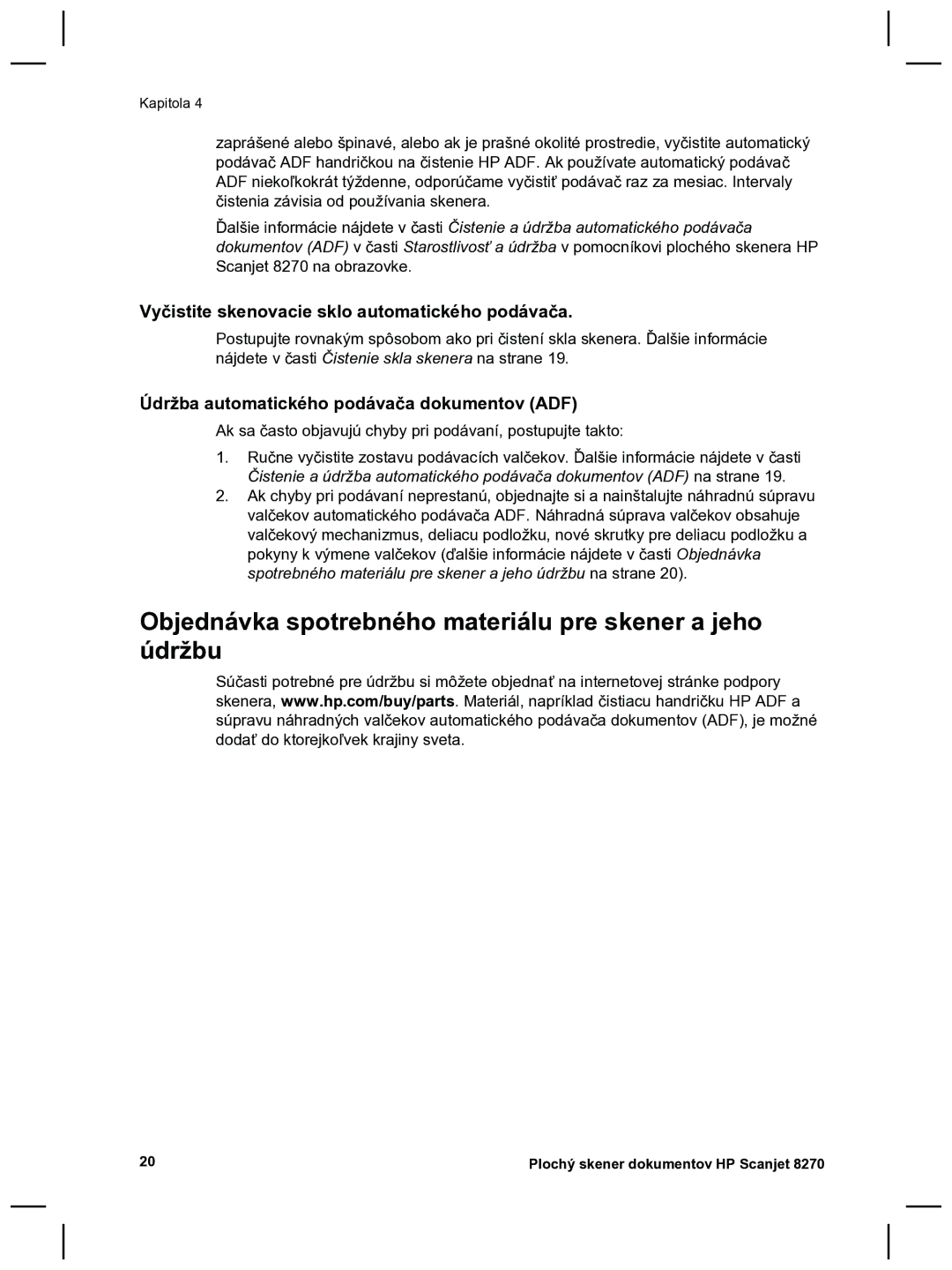 Kapitola 4

zaprášené alebo špinavé, alebo ak je prašné okolité prostredie, vyčistite automatický podávač ADF handričkou na čistenie HP ADF. Ak používate automatický podávač ADF niekoľkokrát týždenne, odporúčame vyčistiť podávač raz za mesiac. Intervaly čistenia závisia od používania skenera.

Ďalšie informácie nájdete v časti Čistenie a údržba automatického podávača dokumentov (ADF) v časti Starostlivosť a údržba v pomocníkovi plochého skenera HP Scanjet 8270 na obrazovke.

Vyčistite skenovacie sklo automatického podávača.

Postupujte rovnakým spôsobom ako pri čistení skla skenera. Ďalšie informácie nájdete v časti Čistenie skla skenera na strane 19.

Údržba automatického podávača dokumentov (ADF)

Ak sa často objavujú chyby pri podávaní, postupujte takto:

1. Ručne vyčistite zostavu podávacích valčekov. Ďalšie informácie nájdete v časti Čistenie a údržba automatického podávača dokumentov (ADF) na strane 19.
2. Ak chyby pri podávaní neprestanú, objednajte si a nainštalujte náhradnú súpravu valčekov automatického podávača ADF. Náhradná súprava valčekov obsahuje valčekový mechanizmus, deliacu podložku, nové skrutky pre deliacu podložku a pokyny k výmene valčekov (ďalšie informácie nájdete v časti Objednávka spotrebného materiálu pre skener a jeho údržbu na strane 20).

Objednávka spotrebného materiálu pre skener a jeho údržbu

Súčasti potrebné pre údržbu si môžete objednať na internetovej stránke podpory skenera, www.hp.com/buy/parts. Materiál, napríklad čistiacu handričku HP ADF a súpravu náhradných valčekov automatického podávača dokumentov (ADF), je možné dodať do ktorejkoľvek krajiny sveta.

20

Plochý skener dokumentov HP Scanjet 8270